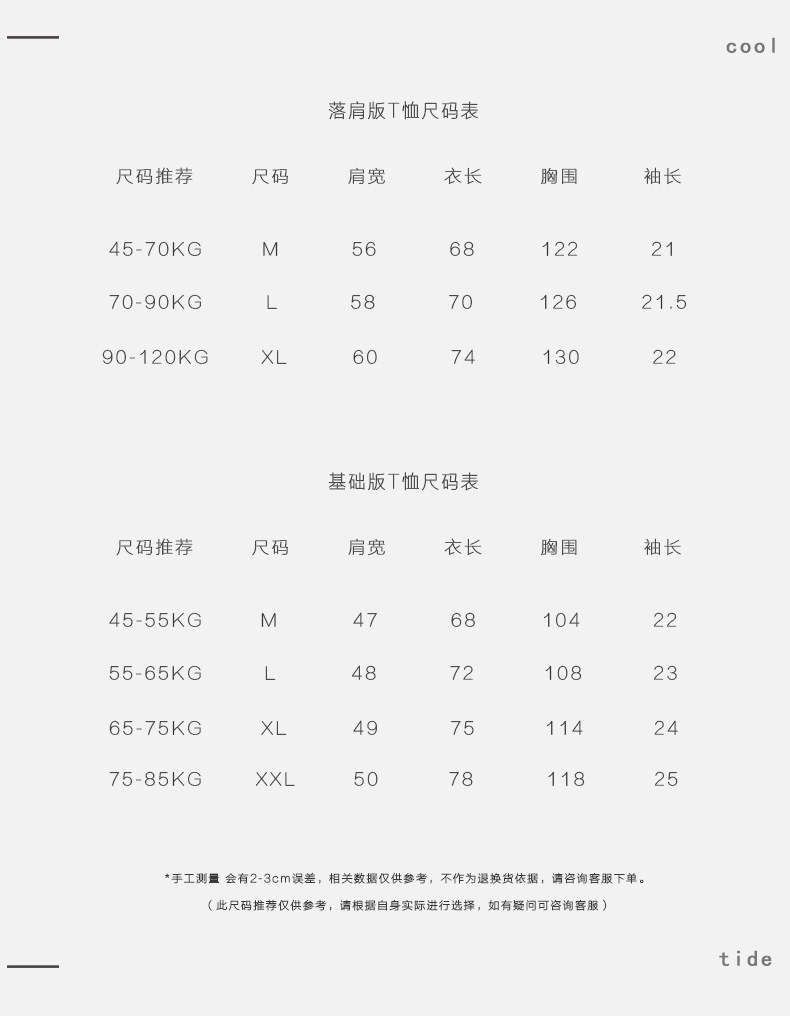 cool

落肩版T恤尺码表

| 尺码推荐 | 尺码 | 肩宽 | 衣长 | 胸围 | 袖长 |
|---|---|---|---|---|---|
| 45-70KG | M | 56 | 68 | 122 | 21 |
| 70-90KG | L | 58 | 70 | 126 | 21.5 |
| 90-120KG | XL | 60 | 74 | 130 | 22 |

基础版T恤尺码表

| 尺码推荐 | 尺码 | 肩宽 | 衣长 | 胸围 | 袖长 |
|---|---|---|---|---|---|
| 45-55KG | M | 47 | 68 | 104 | 22 |
| 55-65KG | L | 48 | 72 | 108 | 23 |
| 65-75KG | XL | 49 | 75 | 114 | 24 |
| 75-85KG | XXL | 50 | 78 | 118 | 25 |

*手工测量 会有2-3cm误差，相关数据仅供参考，不作为退换货依据，请咨询客服下单。

（此尺码推荐仅供参考，请根据自身实际进行选择，如有疑问可咨询客服）

tide